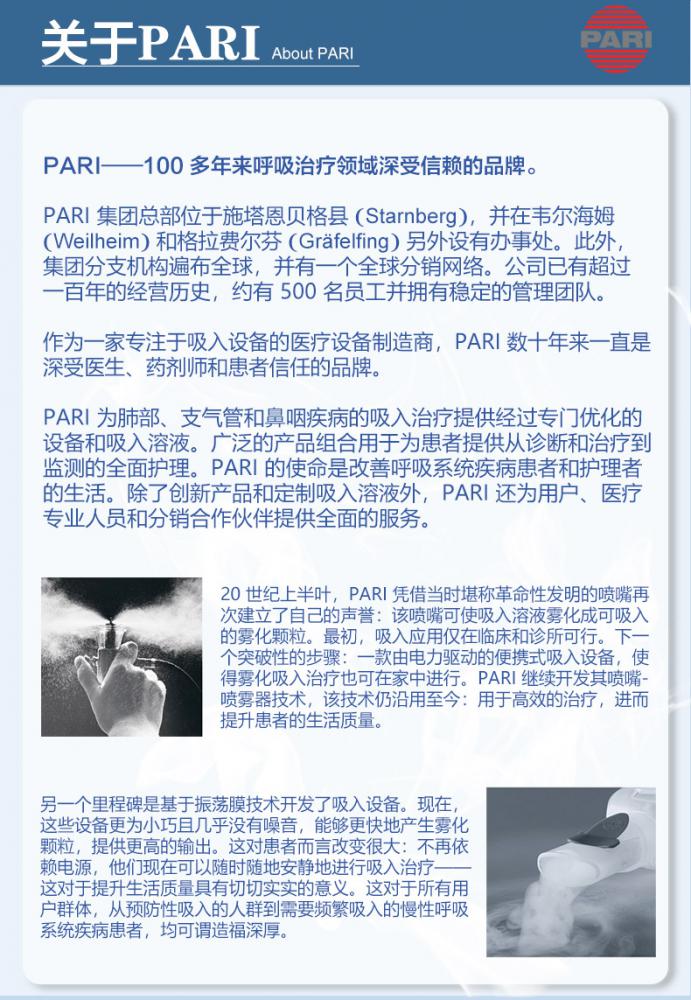 关于PARI About PARI

PARI

PARI——100 多年来呼吸治疗领域深受信赖的品牌。

PARI 集团总部位于施塔恩贝格县 (Starnberg)，并在韦尔海姆 (Weilheim) 和格拉费尔芬 (Gräfelfing) 另外设有办事处。此外，集团分支机构遍布全球，并有一个全球分销网络。公司已有超过一百年的经营历史，约有 500 名员工并拥有稳定的管理团队。

作为一家专注于吸入设备的医疗设备制造商，PARI 数十年来一直是深受医生、药剂师和患者信任的品牌。

PARI 为肺部、支气管和鼻咽疾病的吸入治疗提供经过专门优化的设备和吸入溶液。广泛的产品组合用于为患者提供从诊断和治疗到监测的全面护理。PARI 的使命是改善呼吸系统疾病患者和护理者的生活。除了创新产品和定制吸入溶液外，PARI 还为用户、医疗专业人员和分销合作伙伴提供全面的服务。

20 世纪上半叶，PARI 凭借当时堪称革命性发明的喷嘴再次建立了自己的声誉：该喷嘴可使吸入溶液雾化成可吸入的雾化颗粒。最初，吸入应用仅在临床和诊所可行。下一个突破性的步骤：一款由电力驱动的便携式吸入设备，使得雾化吸入治疗也可在家中进行。PARI 继续开发其喷嘴-喷雾器技术，该技术仍沿用至今：用于高效的治疗，进而提升患者的生活质量。

另一个里程碑是基于振荡膜技术开发了吸入设备。现在，这些设备更为小巧且几乎没有噪音，能够更快地产生雾化颗粒，提供更高的输出。这对患者而言改变很大：不再依赖电源，他们现在可以随时随地安静地进行吸入治疗——这对于提升生活质量具有切切实实的意义。这对于所有用户群体，从预防性吸入的人群到需要频繁吸入的慢性呼吸系统疾病患者，均可谓造福深厚。